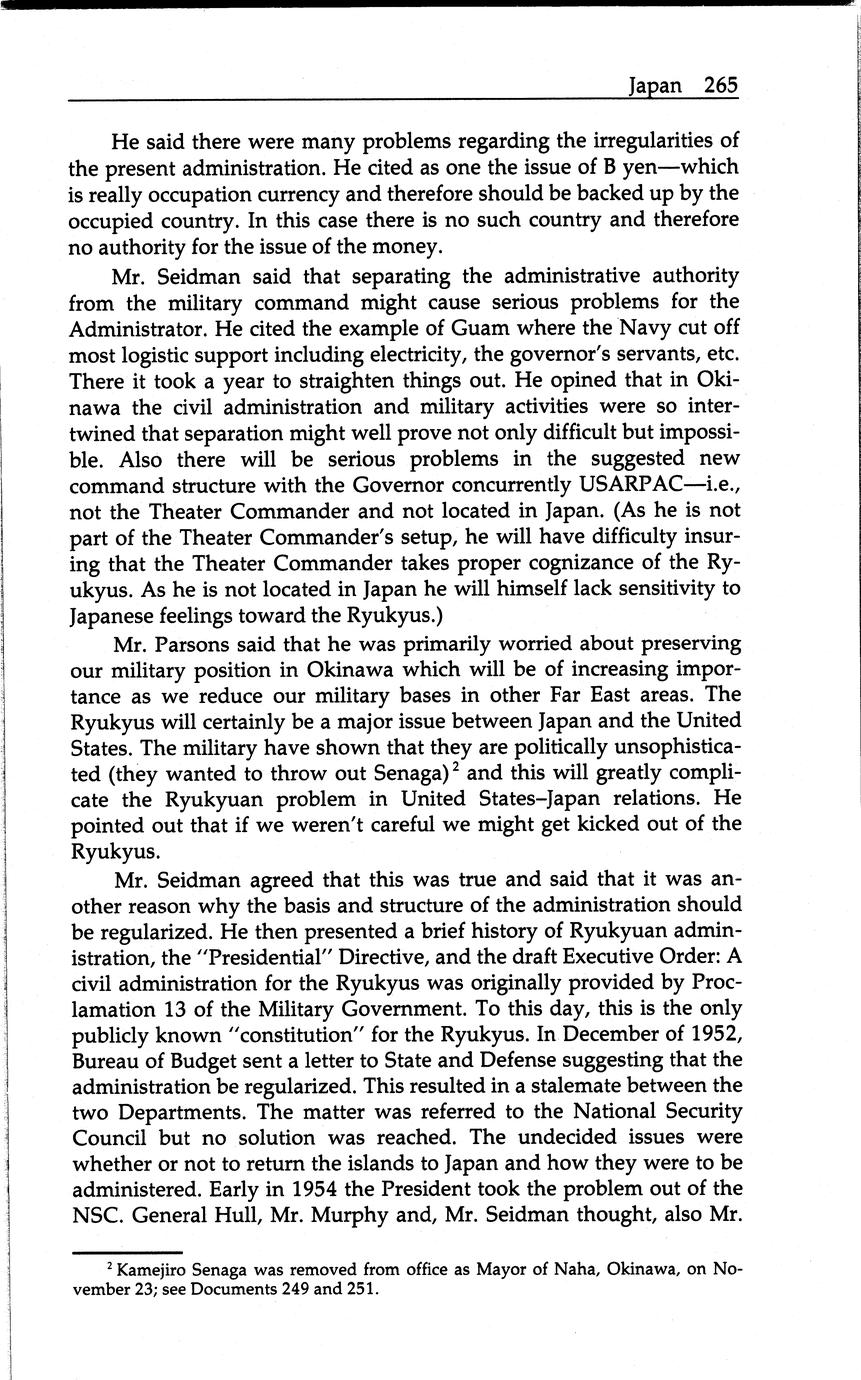 Japan 265

He said there were many problems regarding the irregularities of the present administration. He cited as one the issue of B yen—which is really occupation currency and therefore should be backed up by the occupied country. In this case there is no such country and therefore no authority for the issue of the money.

Mr. Seidman said that separating the administrative authority from the military command might cause serious problems for the Administrator. He cited the example of Guam where the Navy cut off most logistic support including electricity, the governor's servants, etc. There it took a year to straighten things out. He opined that in Okinawa the civil administration and military activities were so intertwined that separation might well prove not only difficult but impossible. Also there will be serious problems in the suggested new command structure with the Governor concurrently USARPAC—i.e., not the Theater Commander and not located in Japan. (As he is not part of the Theater Commander's setup, he will have difficulty insuring that the Theater Commander takes proper cognizance of the Ryukyus. As he is not located in Japan he will himself lack sensitivity to Japanese feelings toward the Ryukyus.)

Mr. Parsons said that he was primarily worried about preserving our military position in Okinawa which will be of increasing importance as we reduce our military bases in other Far East areas. The Ryukyus will certainly be a major issue between Japan and the United States. The military have shown that they are politically unsophisticated (they wanted to throw out Senaga)$^2$ and this will greatly complicate the Ryukyuan problem in United States–Japan relations. He pointed out that if we weren't careful we might get kicked out of the Ryukyus.

Mr. Seidman agreed that this was true and said that it was another reason why the basis and structure of the administration should be regularized. He then presented a brief history of Ryukyuan administration, the "Presidential" Directive, and the draft Executive Order: A civil administration for the Ryukyus was originally provided by Proclamation 13 of the Military Government. To this day, this is the only publicly known "constitution" for the Ryukyus. In December of 1952, Bureau of Budget sent a letter to State and Defense suggesting that the administration be regularized. This resulted in a stalemate between the two Departments. The matter was referred to the National Security Council but no solution was reached. The undecided issues were whether or not to return the islands to Japan and how they were to be administered. Early in 1954 the President took the problem out of the NSC. General Hull, Mr. Murphy and, Mr. Seidman thought, also Mr.

$^2$ Kamejiro Senaga was removed from office as Mayor of Naha, Okinawa, on November 23; see Documents 249 and 251.